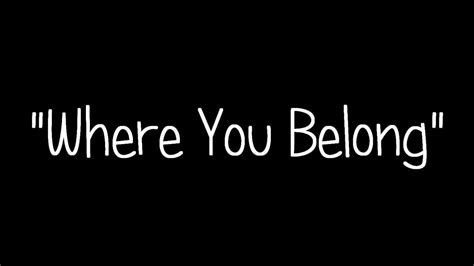 "Where You Belong"